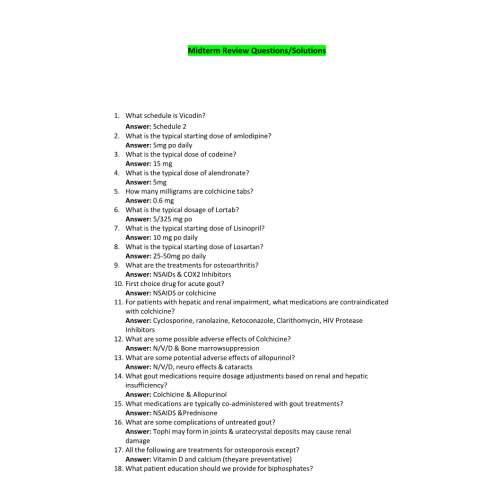 Midterm Review Questions/Solutions

1. What schedule is Vicodin?
Answer: Schedule 2
2. What is the typical starting dose of amlodipine?
Answer: 5mg po daily
3. What is the typical dose of codeine?
Answer: 15 mg
4. What is the typical dose of alendronate?
Answer: 5mg
5. How many milligrams are colchicine tabs?
Answer: 0.6 mg
6. What is the typical dosage of Lortab?
Answer: 5/325 mg po
7. What is the typical starting dose of Lisinopril?
Answer: 10 mg po daily
8. What is the typical starting dose of Losartan?
Answer: 25-50mg po daily
9. What are the treatments for osteoarthritis?
Answer: NSAIDs & COX2 Inhibitors
10. First choice drug for acute gout?
Answer: NSAIDS or colchicine
11. For patients with hepatic and renal impairment, what medications are contraindicated with colchicine?
Answer: Cyclosporine, ranolazine, Ketoconazole, Clarithomycin, HIV Protease Inhibitors
12. What are some possible adverse effects of Colchicine?
Answer: N/V/D & Bone marrowsuppression
13. What are some potential adverse effects of allopurinol?
Answer: N/V/D, neuro effects & cataracts
14. What gout medications require dosage adjustments based on renal and hepatic insufficiency?
Answer: Colchicine & Allopurinol
15. What medications are typically co-administered with gout treatments?
Answer: NSAIDS &Prednisone
16. What are some complications of untreated gout?
Answer: Tophi may form in joints & uratecrystal deposits may cause renal damage
17. All the following are treatments for osteoporosis except?
Answer: Vitamin D and calcium (theyare preventative)
18. What patient education should we provide for biphosphates?